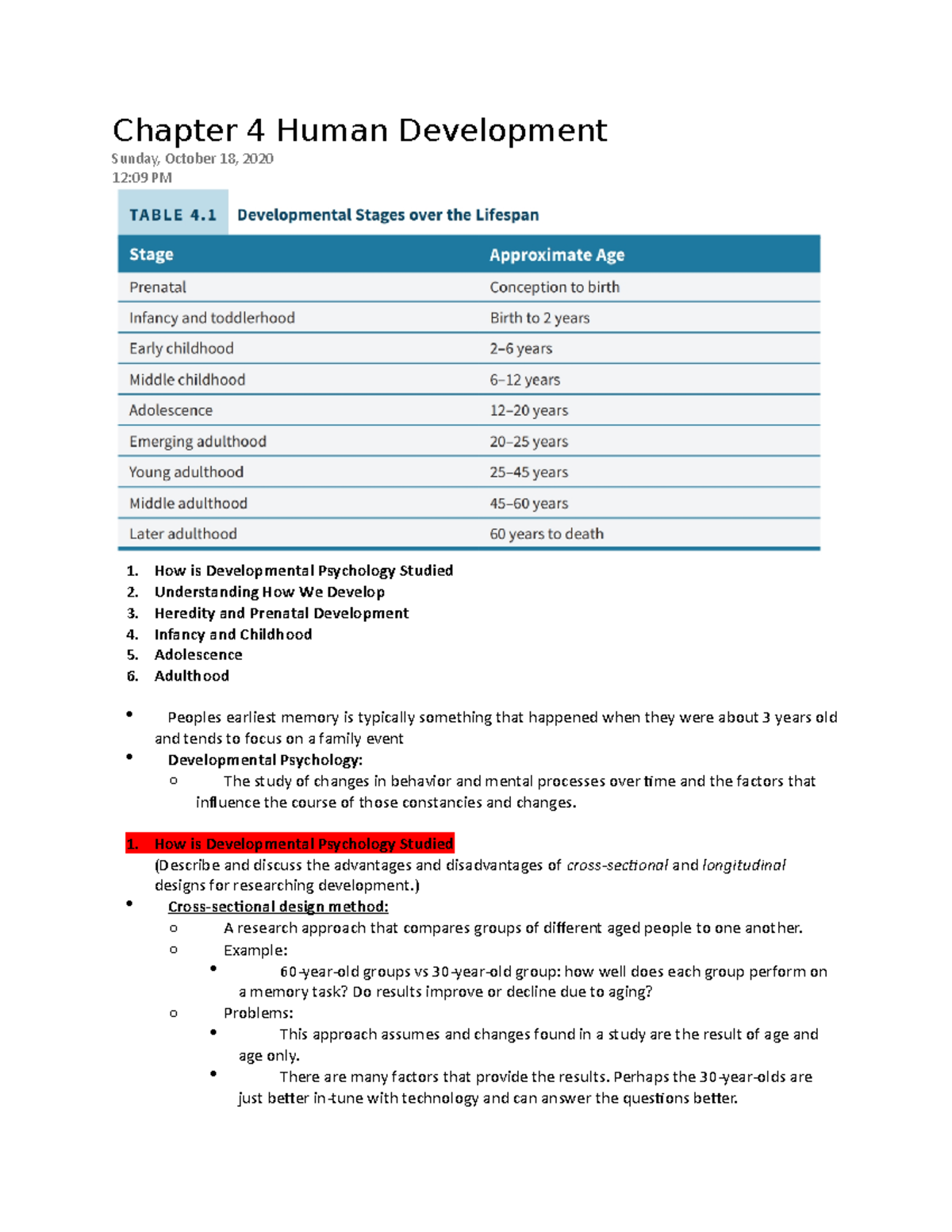 Chapter 4 Human Development
Sunday, October 18, 2020
12:09 PM

TABLE 4.1 Developmental Stages over the Lifespan

| Stage | Approximate Age |
|---|---|
| Prenatal | Conception to birth |
| Infancy and toddlerhood | Birth to 2 years |
| Early childhood | 2–6 years |
| Middle childhood | 6–12 years |
| Adolescence | 12–20 years |
| Emerging adulthood | 20–25 years |
| Young adulthood | 25–45 years |
| Middle adulthood | 45–60 years |
| Later adulthood | 60 years to death |

1. How is Developmental Psychology Studied
2. Understanding How We Develop
3. Heredity and Prenatal Development
4. Infancy and Childhood
5. Adolescence
6. Adulthood

• Peoples earliest memory is typically something that happened when they were about 3 years old and tends to focus on a family event
• Developmental Psychology:
 o The study of changes in behavior and mental processes over time and the factors that influence the course of those constancies and changes.

1. How is Developmental Psychology Studied
(Describe and discuss the advantages and disadvantages of cross-sectional and longitudinal designs for researching development.)
• Cross-sectional design method:
 o A research approach that compares groups of different aged people to one another.
 o Example:
  • 60-year-old groups vs 30-year-old group: how well does each group perform on a memory task? Do results improve or decline due to aging?
 o Problems:
  • This approach assumes and changes found in a study are the result of age and age only.
  • There are many factors that provide the results. Perhaps the 30-year-olds are just better in-tune with technology and can answer the questions better.